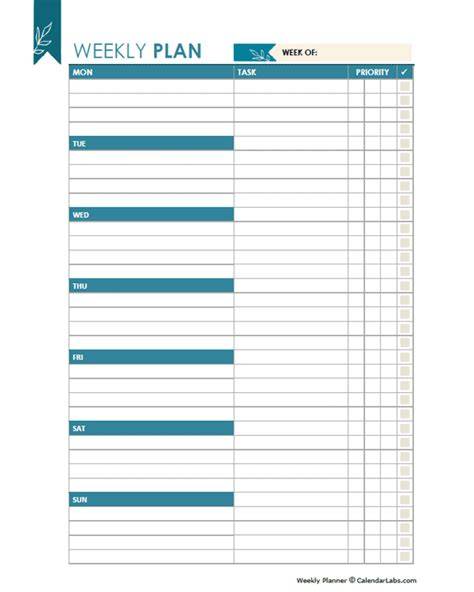 WEEKLY PLAN

WEEK OF:

MON

TASK

PRIORITY

✓

TUE

WED

THU

FRI

SAT

SUN

Weekly Planner © CalendarLabs.com